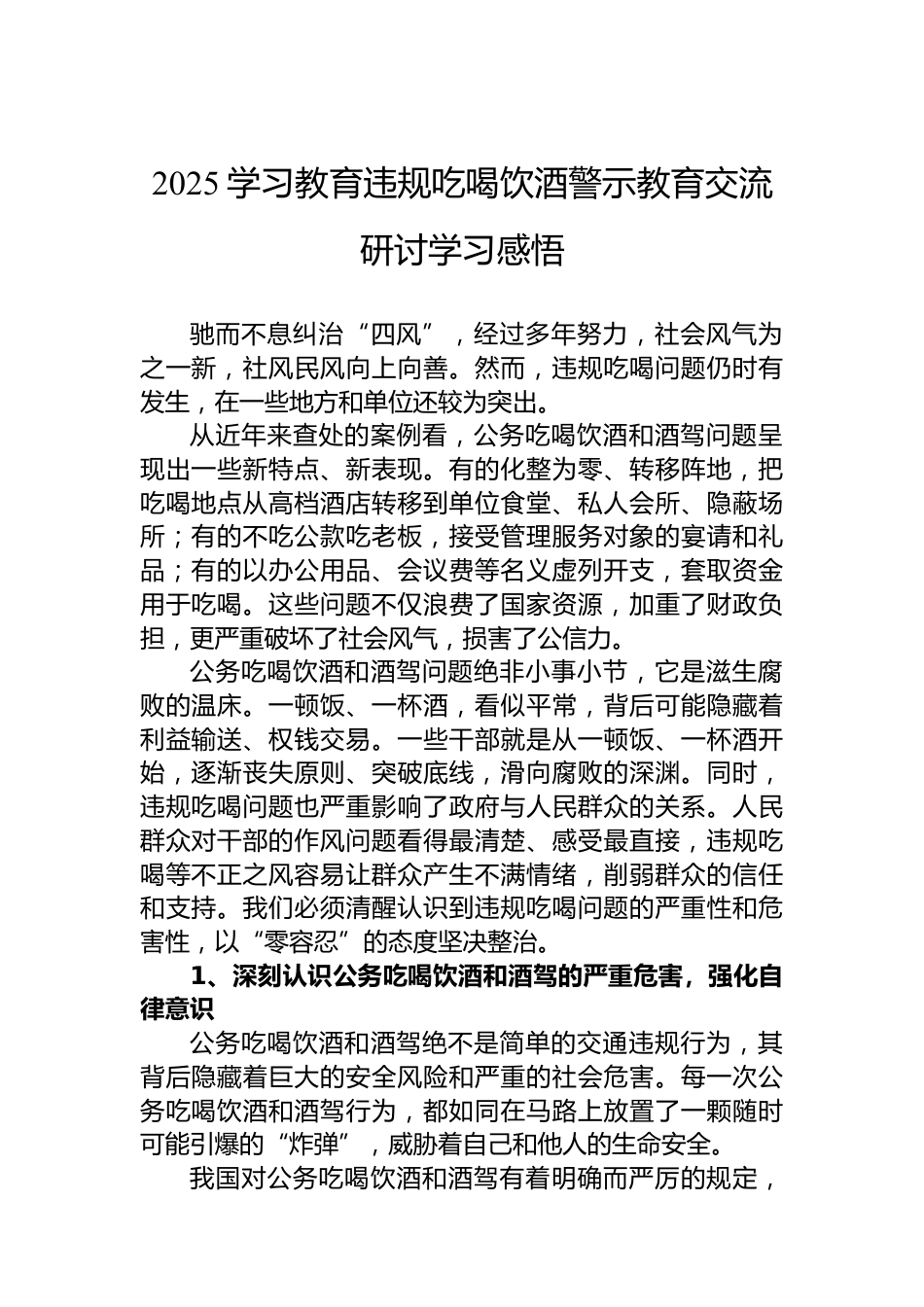 2025 学习教育违规吃喝饮酒警示教育交流研讨学习感悟

驰而不息纠治“四风”，经过多年努力，社会风气为之一新，社风民风向上向善。然而，违规吃喝问题仍时有发生，在一些地方和单位还较为突出。

从近年来查处的案例看，公务吃喝饮酒和酒驾问题呈现出一些新特点、新表现。有的化整为零、转移阵地，把吃喝地点从高档酒店转移到单位食堂、私人会所、隐蔽场所；有的不吃公款吃老板，接受管理服务对象的宴请和礼品；有的以办公用品、会议费等名义虚列开支，套取资金用于吃喝。这些问题不仅浪费了国家资源，加重了财政负担，更严重破坏了社会风气，损害了公信力。

公务吃喝饮酒和酒驾问题绝非小事小节，它是滋生腐败的温床。一顿饭、一杯酒，看似平常，背后可能隐藏着利益输送、权钱交易。一些干部就是从一顿饭、一杯酒开始，逐渐丧失原则、突破底线，滑向腐败的深渊。同时，违规吃喝问题也严重影响了政府与人民群众的关系。人民群众对干部的作风问题看得最清楚、感受最直接，违规吃喝等不正之风容易让群众产生不满情绪，削弱群众的信任和支持。我们必须清醒认识到违规吃喝问题的严重性和危害性，以“零容忍”的态度坚决整治。

1、深刻认识公务吃喝饮酒和酒驾的严重危害，强化自律意识

公务吃喝饮酒和酒驾绝不是简单的交通违规行为，其背后隐藏着巨大的安全风险和严重的社会危害。每一次公务吃喝饮酒和酒驾行为，都如同在马路上放置了一颗随时可能引爆的“炸弹”，威胁着自己和他人的生命安全。

我国对公务吃喝饮酒和酒驾有着明确而严厉的规定，